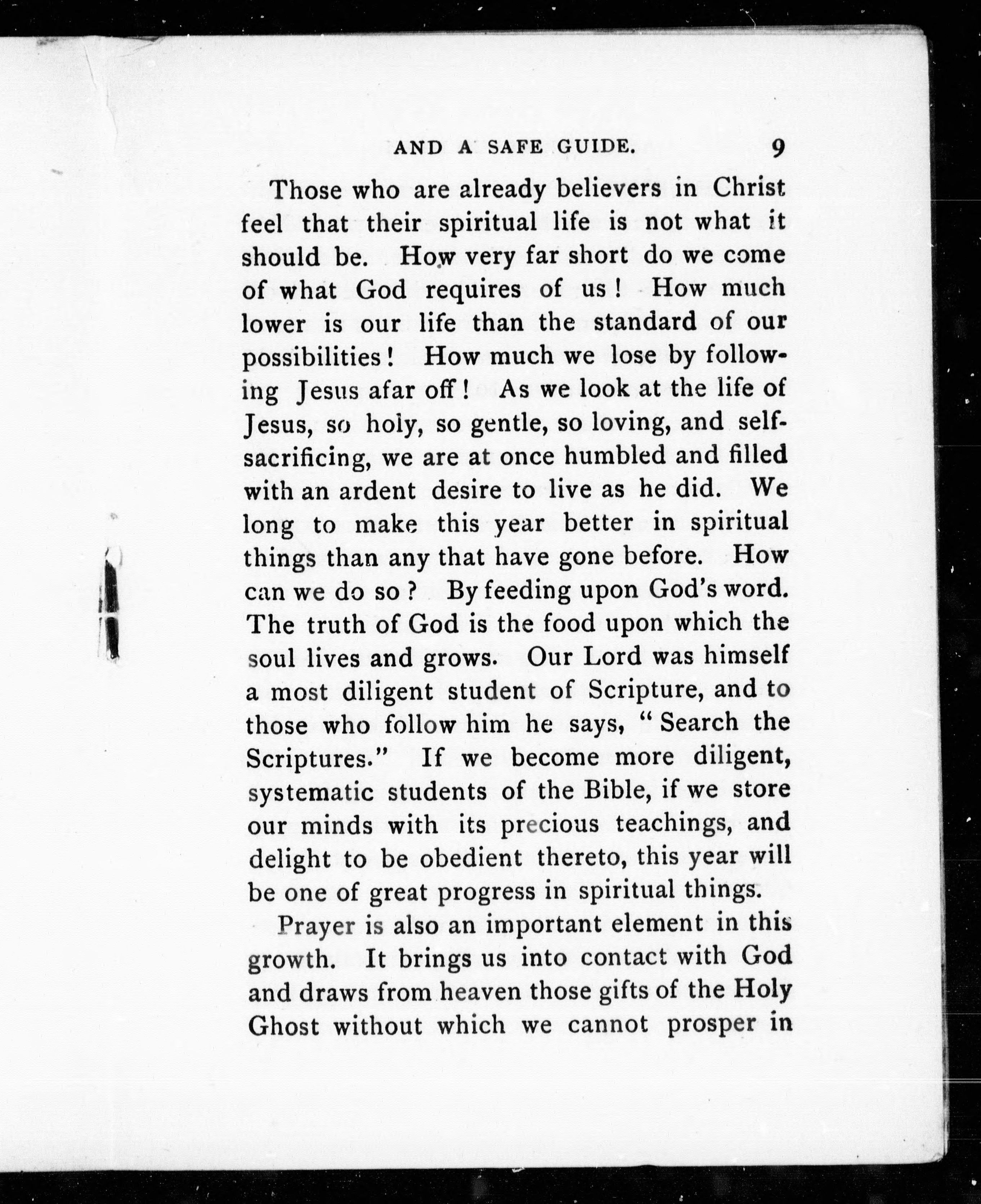 AND A SAFE GUIDE. 9

Those who are already believers in Christ feel that their spiritual life is not what it should be. How very far short do we come of what God requires of us! How much lower is our life than the standard of our possibilities! How much we lose by following Jesus afar off! As we look at the life of Jesus, so holy, so gentle, so loving, and self-sacrificing, we are at once humbled and filled with an ardent desire to live as he did. We long to make this year better in spiritual things than any that have gone before. How can we do so? By feeding upon God's word. The truth of God is the food upon which the soul lives and grows. Our Lord was himself a most diligent student of Scripture, and to those who follow him he says, "Search the Scriptures." If we become more diligent, systematic students of the Bible, if we store our minds with its precious teachings, and delight to be obedient thereto, this year will be one of great progress in spiritual things.

Prayer is also an important element in this growth. It brings us into contact with God and draws from heaven those gifts of the Holy Ghost without which we cannot prosper in